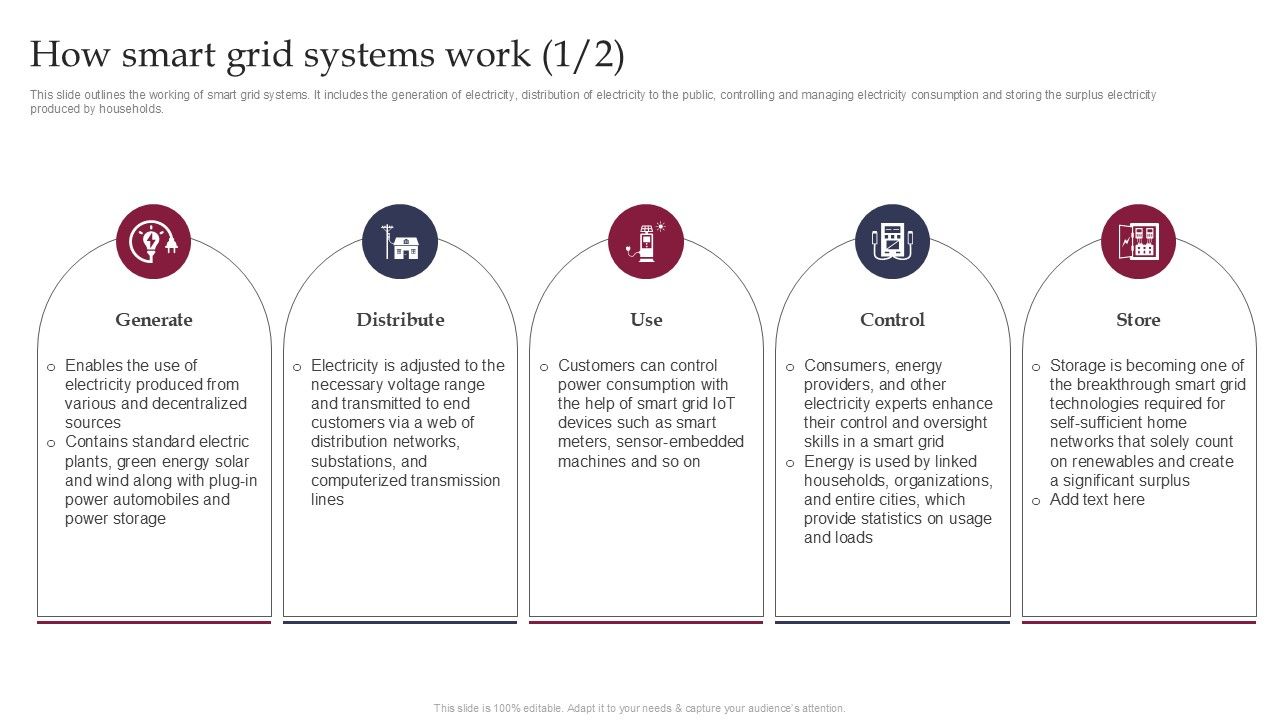 How smart grid systems work (1/2)

This slide outlines the working of smart grid systems. It includes the generation of electricity, distribution of electricity to the public, controlling and managing electricity consumption and storing the surplus electricity produced by households.

Generate

o Enables the use of electricity produced from various and decentralized sources
o Contains standard electric plants, green energy solar and wind along with plug-in power automobiles and power storage

Distribute

o Electricity is adjusted to the necessary voltage range and transmitted to end customers via a web of distribution networks, substations, and computerized transmission lines

Use

o Customers can control power consumption with the help of smart grid IoT devices such as smart meters, sensor-embedded machines and so on

Control

o Consumers, energy providers, and other electricity experts enhance their control and oversight skills in a smart grid
o Energy is used by linked households, organizations, and entire cities, which provide statistics on usage and loads

Store

o Storage is becoming one of the breakthrough smart grid technologies required for self-sufficient home networks that solely count on renewables and create a significant surplus
o Add text here

This slide is 100% editable. Adapt it to your needs & capture your audience's attention.